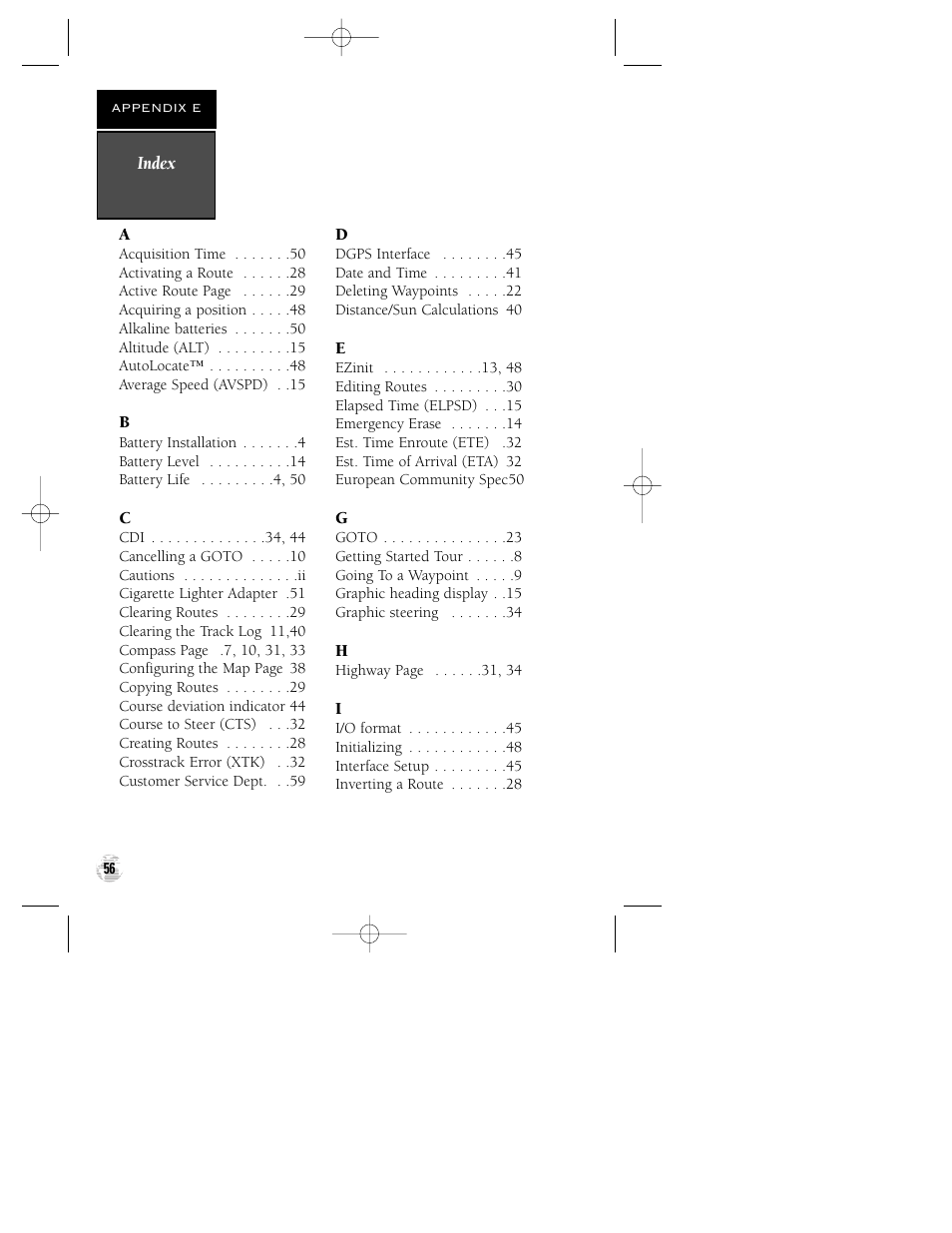 APPENDIX E

Index

A
Acquisition Time . . . . . . .50
Activating a Route . . . . . .28
Active Route Page . . . . . .29
Acquiring a position . . . . .48
Alkaline batteries . . . . . . .50
Altitude (ALT) . . . . . . . . .15
AutoLocate™ . . . . . . . . . .48
Average Speed (AVSPD) . .15

B
Battery Installation . . . . . . .4
Battery Level . . . . . . . . . .14
Battery Life . . . . . . . . .4, 50

C
CDI . . . . . . . . . . . . . .34, 44
Cancelling a GOTO . . . . .10
Cautions . . . . . . . . . . . . . .ii
Cigarette Lighter Adapter .51
Clearing Routes . . . . . . . .29
Clearing the Track Log 11,40
Compass Page .7, 10, 31, 33
Configuring the Map Page 38
Copying Routes . . . . . . . .29
Course deviation indicator 44
Course to Steer (CTS) . . .32
Creating Routes . . . . . . . .28
Crosstrack Error (XTK) . .32
Customer Service Dept. . .59

D
DGPS Interface . . . . . . . .45
Date and Time . . . . . . . . .41
Deleting Waypoints . . . . .22
Distance/Sun Calculations 40

E
EZinit . . . . . . . . . . . .13, 48
Editing Routes . . . . . . . . .30
Elapsed Time (ELPSD) . . .15
Emergency Erase . . . . . . .14
Est. Time Enroute (ETE) .32
Est. Time of Arrival (ETA) 32
European Community Spec50

G
GOTO . . . . . . . . . . . . . . .23
Getting Started Tour . . . . . .8
Going To a Waypoint . . . . .9
Graphic heading display . .15
Graphic steering . . . . . . .34

H
Highway Page . . . . . .31, 34

I
I/O format . . . . . . . . . . . .45
Initializing . . . . . . . . . . . .48
Interface Setup . . . . . . . . .45
Inverting a Route . . . . . . .28

56